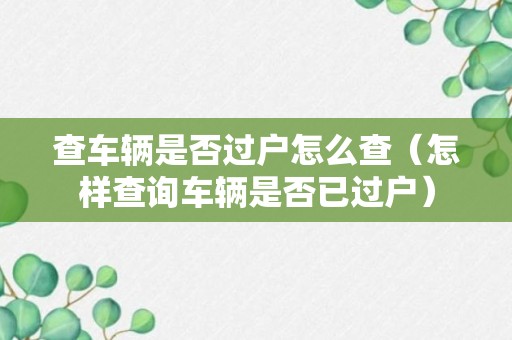 查车辆是否过户怎么查（怎样查询车辆是否已过户）